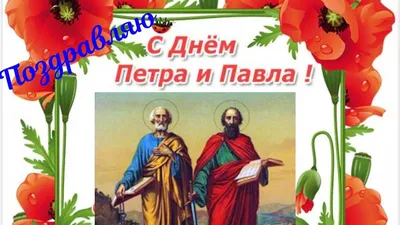 Поздравляю

С Днём
Петра и Павла !